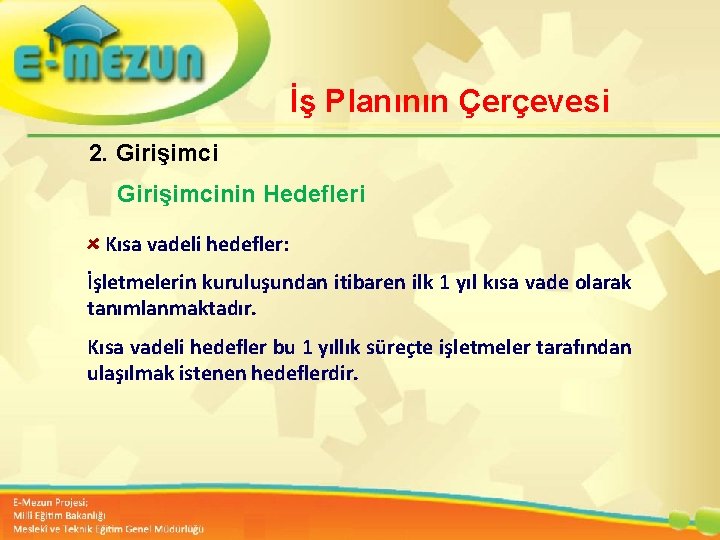 E-MEZUN

İş Planının Çerçevesi

2. Girişimci

Girişimcinin Hedefleri

Kısa vadeli hedefler:

İşletmelerin kuruluşundan itibaren ilk 1 yıl kısa vade olarak tanımlanmaktadır.

Kısa vadeli hedefler bu 1 yıllık süreçte işletmeler tarafından ulaşılmak istenen hedeflerdir.

E-Mezun Projesi;
Milli Eğitim Bakanlığı
Mesleki ve Teknik Eğitim Genel Müdürlüğü